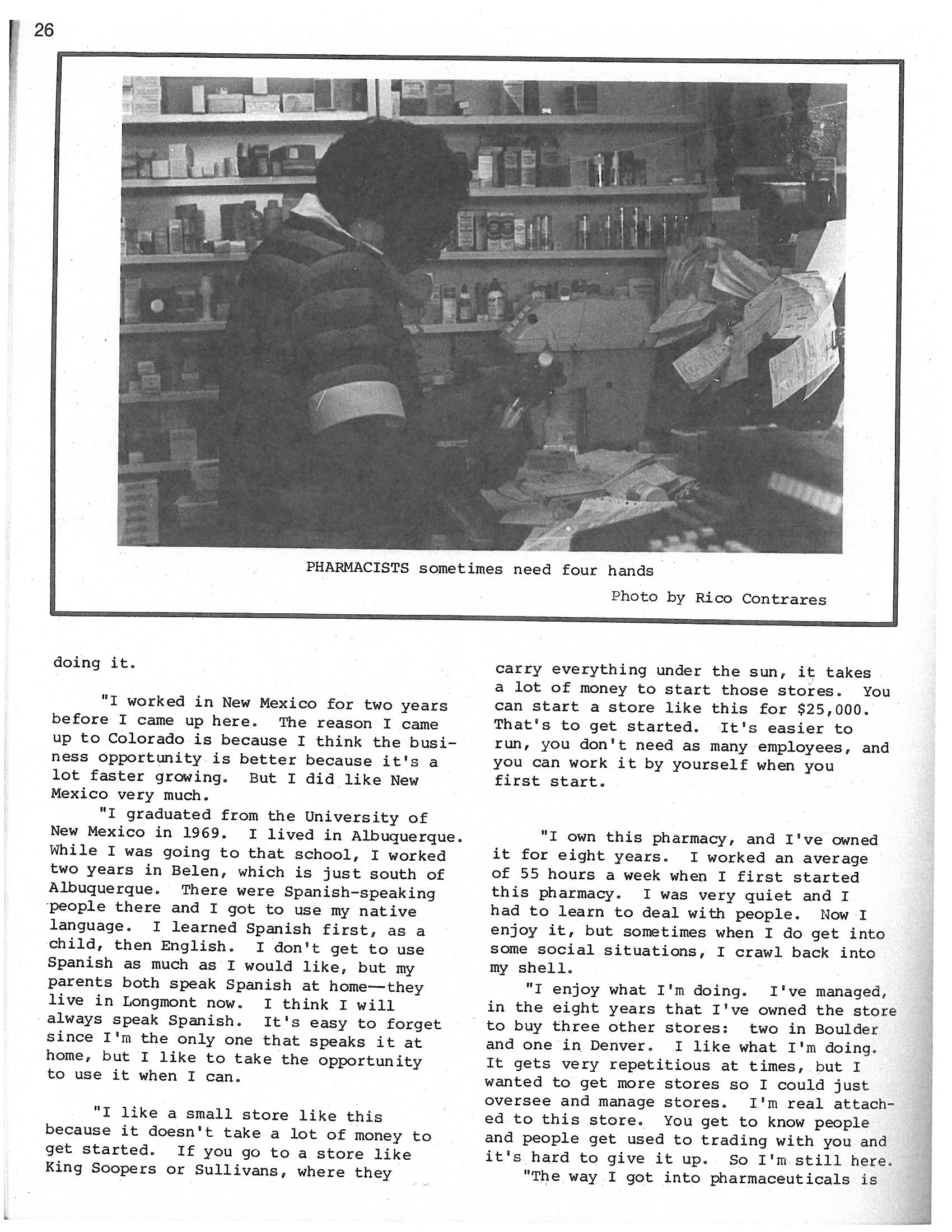 26

PHARMACISTS sometimes need four hands

Photo by Rico Contrares

doing it.

"I worked in New Mexico for two years before I came up here. The reason I came up to Colorado is because I think the business opportunity is better because it's a lot faster growing. But I did like New Mexico very much.

"I graduated from the University of New Mexico in 1969. I lived in Albuquerque. While I was going to that school, I worked two years in Belen, which is just south of Albuquerque. There were Spanish-speaking people there and I got to use my native language. I learned Spanish first, as a child, then English. I don't get to use Spanish as much as I would like, but my parents both speak Spanish at home—they live in Longmont now. I think I will always speak Spanish. It's easy to forget since I'm the only one that speaks it at home, but I like to take the opportunity to use it when I can.

"I like a small store like this because it doesn't take a lot of money to get started. If you go to a store like King Soopers or Sullivans, where they carry everything under the sun, it takes a lot of money to start those stores. You can start a store like this for $25,000. That's to get started. It's easier to run, you don't need as many employees, and you can work it by yourself when you first start.

"I own this pharmacy, and I've owned it for eight years. I worked an average of 55 hours a week when I first started this pharmacy. I was very quiet and I had to learn to deal with people. Now I enjoy it, but sometimes when I do get into some social situations, I crawl back into my shell.

"I enjoy what I'm doing. I've managed, in the eight years that I've owned the store to buy three other stores: two in Boulder and one in Denver. I like what I'm doing. It gets very repetitious at times, but I wanted to get more stores so I could just oversee and manage stores. I'm real attached to this store. You get to know people and people get used to trading with you and it's hard to give it up. So I'm still here.

"The way I got into pharmaceuticals is